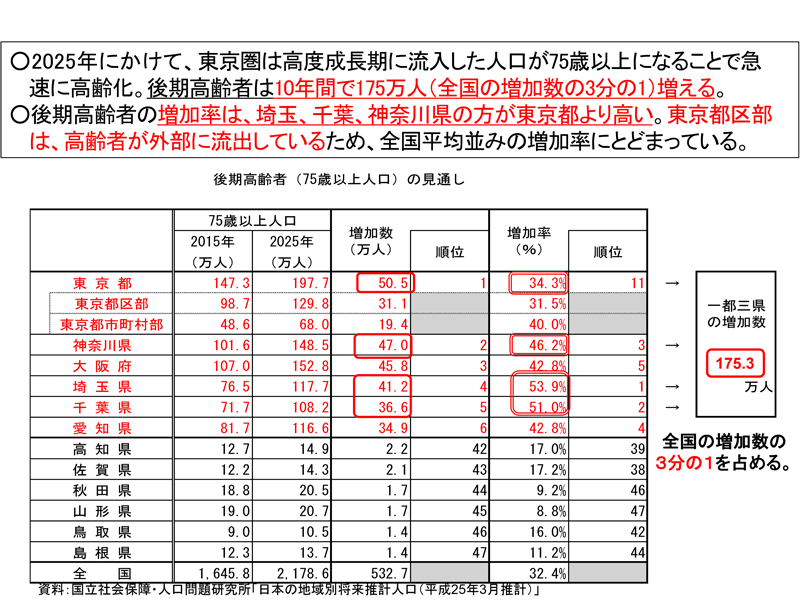 ○2025年にかけて、東京圏は高度成長期に流入した人口が75歳以上になることで急速に高齢化。後期高齢者は10年間で175万人（全国の増加数の3分の1）増える。
○後期高齢者の増加率は、埼玉、千葉、神奈川県の方が東京都より高い。東京都区部は、高齢者が外部に流出しているため、全国平均並みの増加率にとどまっている。

後期高齢者（75歳以上人口）の見通し

| | 75歳以上人口 2015年（万人） | 75歳以上人口 2025年（万人） | 増加数（万人） | 順位 | 増加率（%） | 順位 |
|---|---|---|---|---|---|---|
| 東京都 | 147.3 | 197.7 | 50.5 | 1 | 34.3% | 11 |
| 東京都区部 | 98.7 | 129.8 | 31.1 | | 31.5% | |
| 東京都市町村部 | 48.6 | 68.0 | 19.4 | | 40.0% | |
| 神奈川県 | 101.6 | 148.5 | 47.0 | 2 | 46.2% | 3 |
| 大阪府 | 107.0 | 152.8 | 45.8 | 3 | 42.8% | 5 |
| 埼玉県 | 76.5 | 117.7 | 41.2 | 4 | 53.9% | 1 |
| 千葉県 | 71.7 | 108.2 | 36.6 | 5 | 51.0% | 2 |
| 愛知県 | 81.7 | 116.6 | 34.9 | 6 | 42.8% | 4 |
| 高知県 | 12.7 | 14.9 | 2.2 | 42 | 17.0% | 39 |
| 佐賀県 | 12.2 | 14.3 | 2.1 | 43 | 17.2% | 38 |
| 秋田県 | 18.8 | 20.5 | 1.7 | 44 | 9.2% | 46 |
| 山形県 | 19.0 | 20.7 | 1.7 | 45 | 8.8% | 47 |
| 鳥取県 | 9.0 | 10.5 | 1.4 | 46 | 16.0% | 42 |
| 島根県 | 12.3 | 13.7 | 1.4 | 47 | 11.2% | 44 |
| 全国 | 1,645.8 | 2,178.6 | 532.7 | | 32.4% | |

→ → → →

一都三県の増加数
175.3
万人

全国の増加数の3分の1を占める。

資料：国立社会保障・人口問題研究所「日本の地域別将来推計人口（平成25年3月推計）」